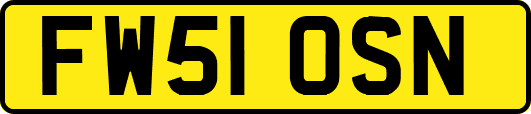 FW51 OSN